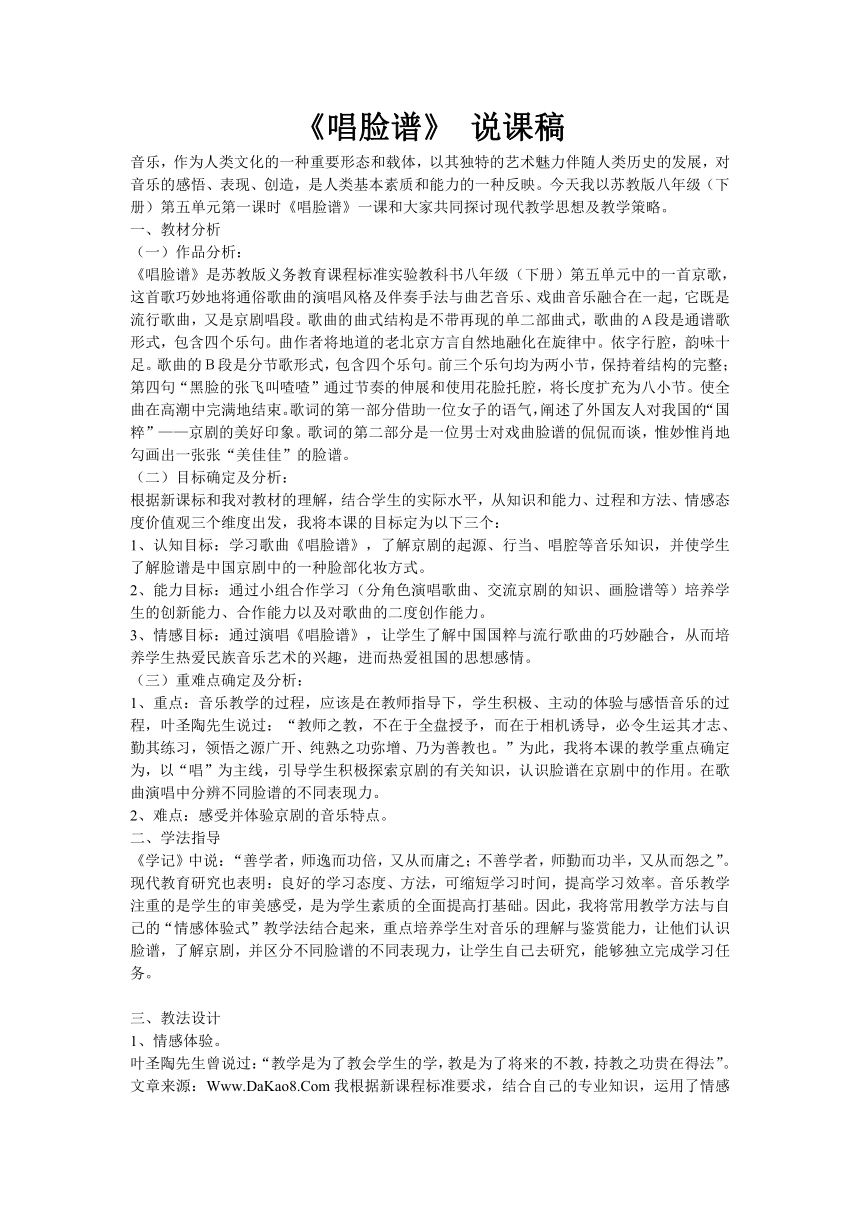 《唱脸谱》 说课稿

音乐，作为人类文化的一种重要形态和载体，以其独特的艺术魅力伴随人类历史的发展，对音乐的感悟、表现、创造，是人类基本素质和能力的一种反映。今天我以苏教版八年级（下册）第五单元第一课时《唱脸谱》一课和大家共同探讨现代教学思想及教学策略。

一、教材分析

（一）作品分析：

《唱脸谱》是苏教版义务教育课程标准实验教科书八年级（下册）第五单元中的一首京歌，这首歌巧妙地将通俗歌曲的演唱风格及伴奏手法与曲艺音乐、戏曲音乐融合在一起，它既是流行歌曲，又是京剧唱段。歌曲的曲式结构是不带再现的单二部曲式，歌曲的A段是通谱歌形式，包含四个乐句。曲作者将地道的老北京方言自然地融化在旋律中。依字行腔，韵味十足。歌曲的B段是分节歌形式，包含四个乐句。前三个乐句均为两小节，保持着结构的完整；第四句“黑脸的张飞叫喳喳”通过节奏的伸展和使用花脸托腔，将长度扩充为八小节。使全曲在高潮中完满地结束。歌词的第一部分借助一位女子的语气，阐述了外国友人对我国的“国粹”——京剧的美好印象。歌词的第二部分是一位男士对戏曲脸谱的侃侃而谈，惟妙惟肖地勾画出一张张“美佳佳”的脸谱。

（二）目标确定及分析：

根据新课标和我对教材的理解，结合学生的实际水平，从知识和能力、过程和方法、情感态度价值观三个维度出发，我将本课的目标定为以下三个：

1、认知目标：学习歌曲《唱脸谱》，了解京剧的起源、行当、唱腔等音乐知识，并使学生了解脸谱是中国京剧中的一种脸部化妆方式。

2、能力目标：通过小组合作学习（分角色演唱歌曲、交流京剧的知识、画脸谱等）培养学生的创新能力、合作能力以及对歌曲的二度创作能力。

3、情感目标：通过演唱《唱脸谱》，让学生了解中国国粹与流行歌曲的巧妙融合，从而培养学生热爱民族音乐艺术的兴趣，进而热爱祖国的思想感情。

（三）重难点确定及分析：

1、重点：音乐教学的过程，应该是在教师指导下，学生积极、主动的体验与感悟音乐的过程，叶圣陶先生说过：“教师之教，不在于全盘授予，而在于相机诱导，必令生运其才志、勤其练习，领悟之源广开、纯熟之功弥增、乃为善教也。”为此，我将本课的教学重点确定为，以“唱”为主线，引导学生积极探索京剧的有关知识，认识脸谱在京剧中的作用。在歌曲演唱中分辨不同脸谱的不同表现力。

2、难点：感受并体验京剧的音乐特点。

二、学法指导

《学记》中说：“善学者，师逸而功倍，又从而庸之；不善学者，师勤而功半，又从而怨之”。现代教育研究也表明：良好的学习态度、方法，可缩短学习时间，提高学习效率。音乐教学注重的是学生的审美感受，是为学生素质的全面提高打基础。因此，我将常用教学方法与自己的“情感体验式”教学法结合起来，重点培养学生对音乐的理解与鉴赏能力，让他们认识脸谱，了解京剧，并区分不同脸谱的不同表现力，让学生自己去研究，能够独立完成学习任务。

三、教法设计

1、情感体验。

叶圣陶先生曾说过：“教学是为了教会学生的学，教是为了将来的不教，持教之功贵在得法”。文章来源：Www.DaKao8.Com 我根据新课程标准要求，结合自己的专业知识，运用了情感